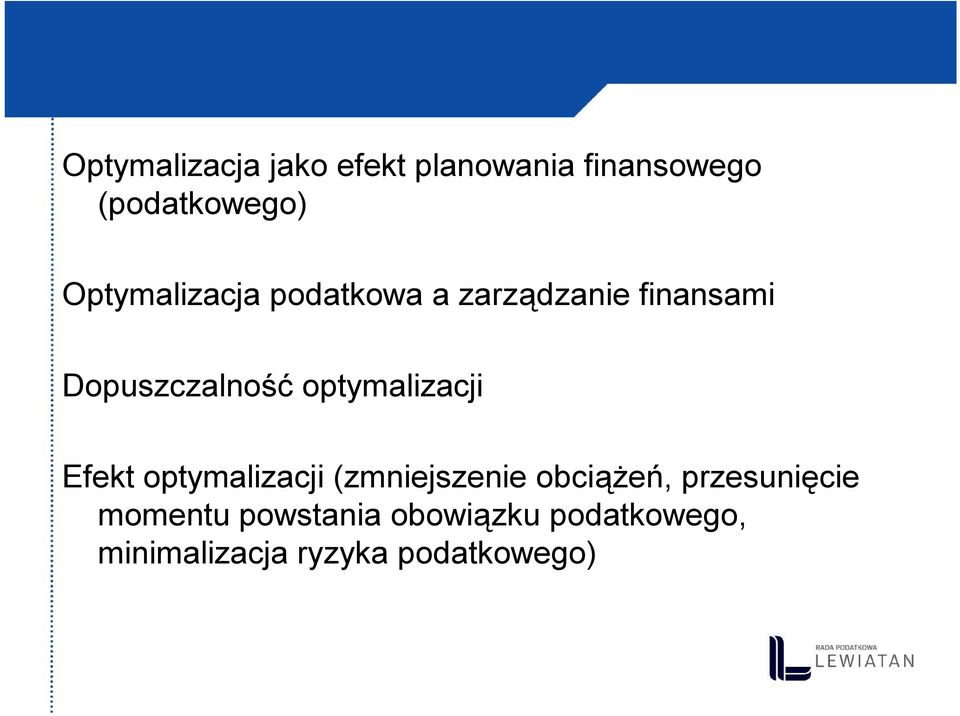 Optymalizacja jako efekt planowania finansowego (podatkowego)

Optymalizacja podatkowa a zarządzanie finansami

Dopuszczalność optymalizacji

Efekt optymalizacji (zmniejszenie obciążeń, przesunięcie momentu powstania obowiązku podatkowego, minimalizacja ryzyka podatkowego)

RADA PODATKOWA
LEWIATAN